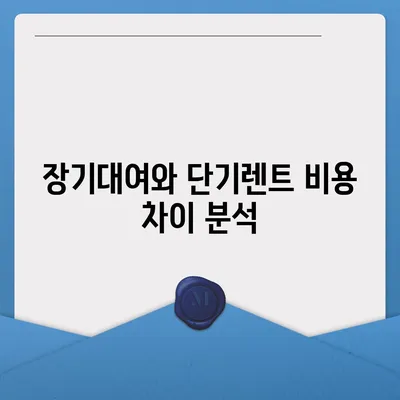 장기대여와 단기렌트 비용 차이 분석

M